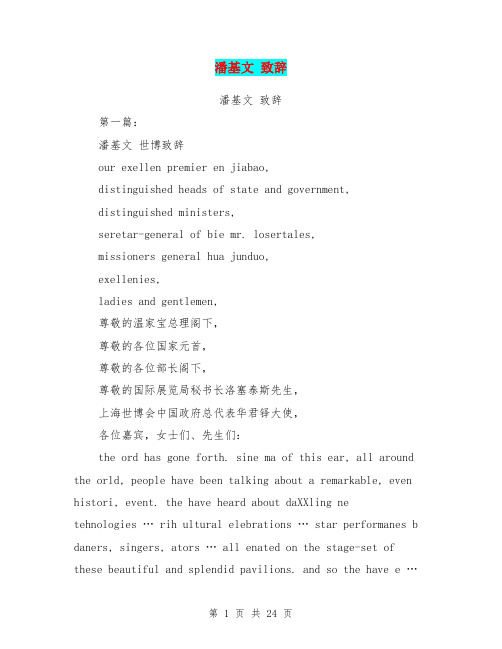 潘基文 致辞

潘基文 致辞

第一篇：

潘基文 世博致辞

our exellen premier en jiabao,

distinguished heads of state and government,

distinguished ministers,

seretar-general of bie mr. losertales,

missioners general hua junduo,

exellenies,

ladies and gentlemen,

尊敬的温家宝总理阁下,

尊敬的各位国家元首,

尊敬的各位部长阁下,

尊敬的国际展览局秘书长洛塞泰斯先生,

上海世博会中国政府总代表华君铎大使,

各位嘉宾，女士们、先生们:

the ord has gone forth. sine ma of this ear, all around the orld, people have been talking about a remarkable, even histori, event. the have heard about daXXling ne tehnologies … rih ultural elebrations … star performanes b daners, singers, ators … all enated on the stage-set of these beautiful and splendid pavilions. and so the have e …

第 1 页 共 24 页